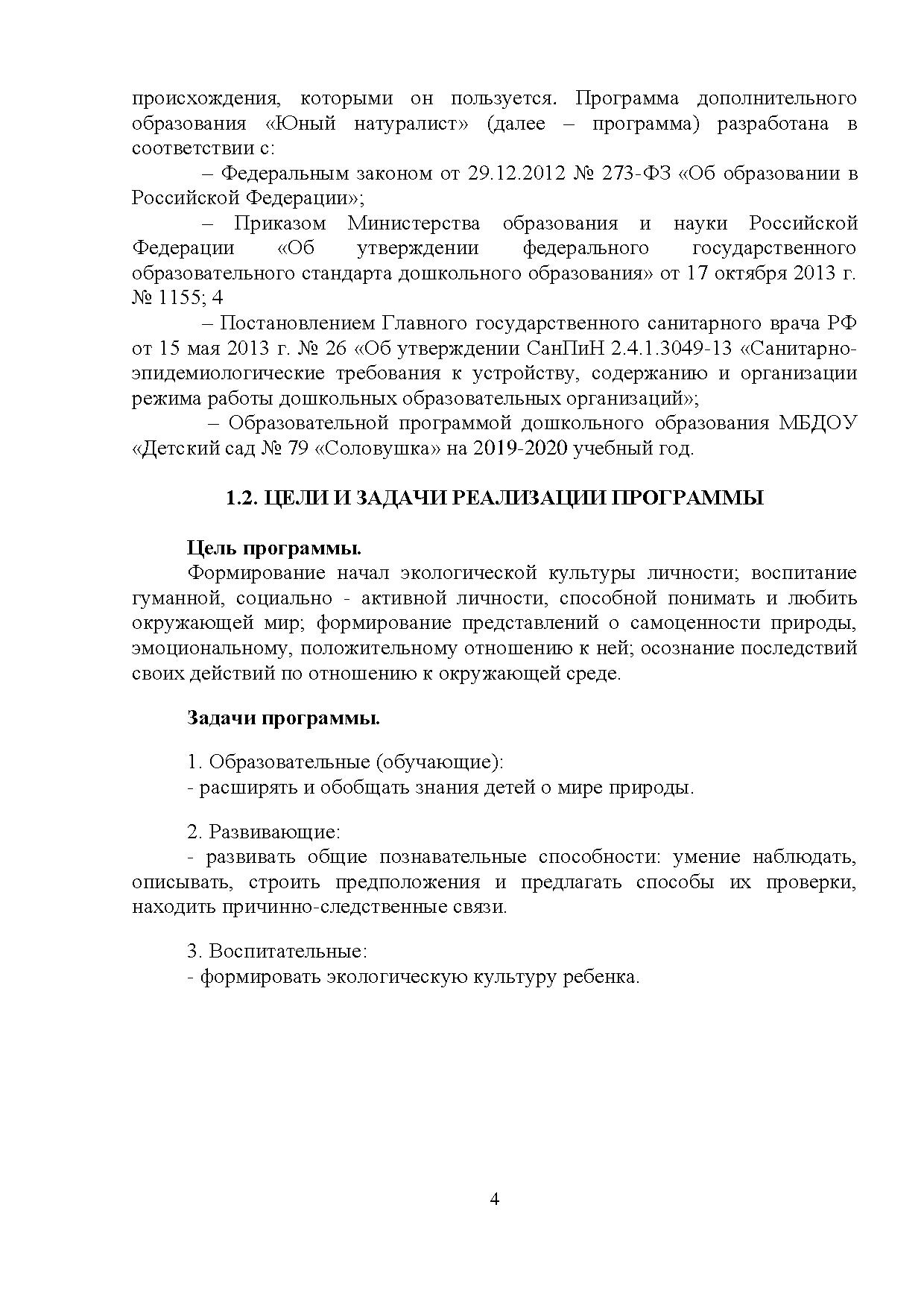 происхождения, которыми он пользуется. Программа дополнительного образования «Юный натуралист» (далее – программа) разработана в соответствии с:

– Федеральным законом от 29.12.2012 № 273-ФЗ «Об образовании в Российской Федерации»;

– Приказом Министерства образования и науки Российской Федерации «Об утверждении федерального государственного образовательного стандарта дошкольного образования» от 17 октября 2013 г. № 1155; 4

– Постановлением Главного государственного санитарного врача РФ от 15 мая 2013 г. № 26 «Об утверждении СанПиН 2.4.1.3049-13 «Санитарно-эпидемиологические требования к устройству, содержанию и организации режима работы дошкольных образовательных организаций»;

– Образовательной программой дошкольного образования МБДОУ «Детский сад № 79 «Соловушка» на 2019-2020 учебный год.

1.2. ЦЕЛИ И ЗАДАЧИ РЕАЛИЗАЦИИ ПРОГРАММЫ

Цель программы.

Формирование начал экологической культуры личности; воспитание гуманной, социально - активной личности, способной понимать и любить окружающей мир; формирование представлений о самоценности природы, эмоциональному, положительному отношению к ней; осознание последствий своих действий по отношению к окружающей среде.

Задачи программы.

1. Образовательные (обучающие):
- расширять и обобщать знания детей о мире природы.

2. Развивающие:
- развивать общие познавательные способности: умение наблюдать, описывать, строить предположения и предлагать способы их проверки, находить причинно-следственные связи.

3. Воспитательные:
- формировать экологическую культуру ребенка.

4